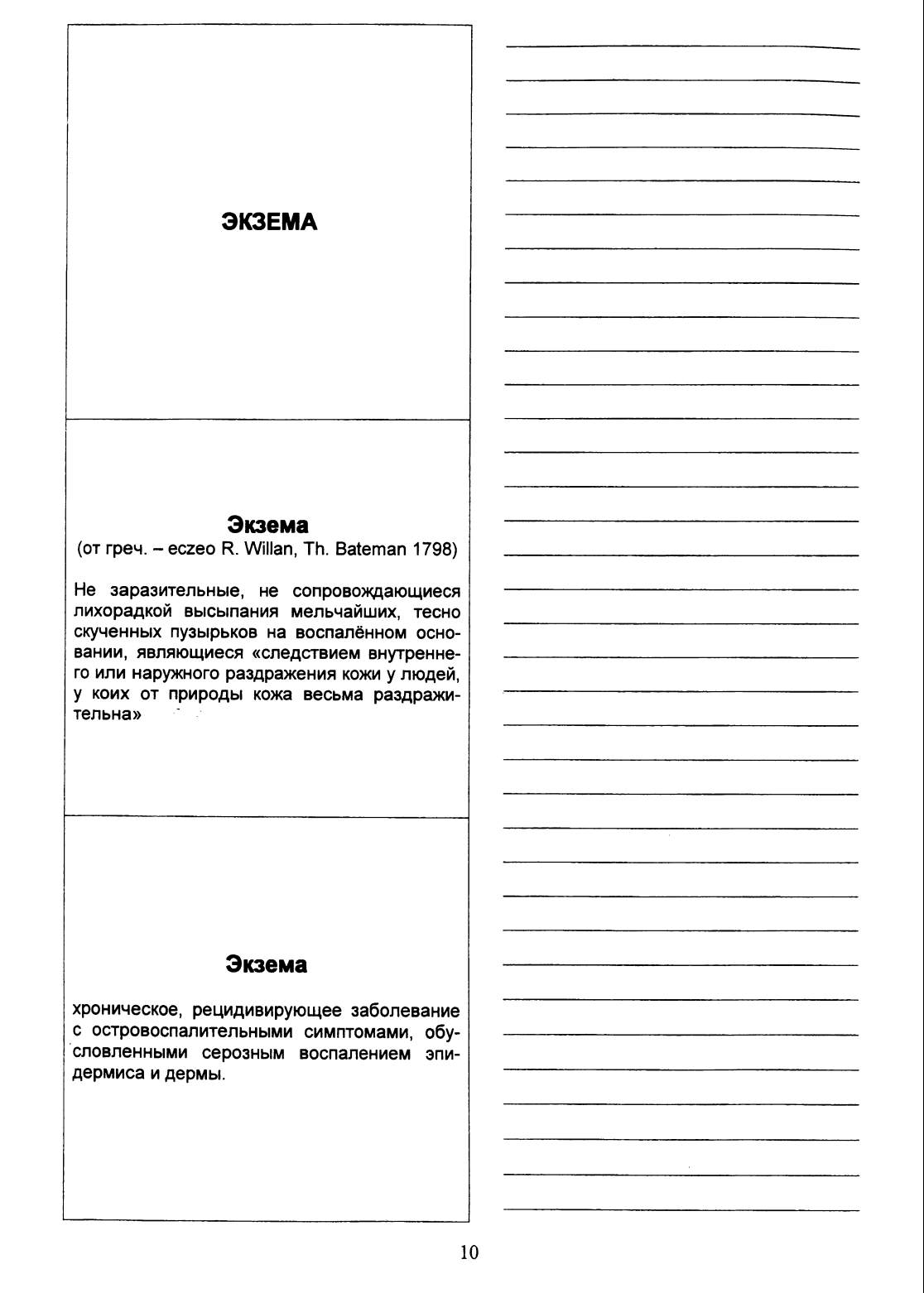 ЭКЗЕМА

Экзема
(от греч. – eczeo R. Willan, Th. Bateman 1798)

Не заразительные, не сопровождающиеся лихорадкой высыпания мельчайших, тесно скученных пузырьков на воспалённом основании, являющиеся «следствием внутреннего или наружного раздражения кожи у людей, у коих от природы кожа весьма раздражительна»

Экзема

хроническое, рецидивирующее заболевание с островоспалительными симптомами, обусловленными серозным воспалением эпидермиса и дермы.

10